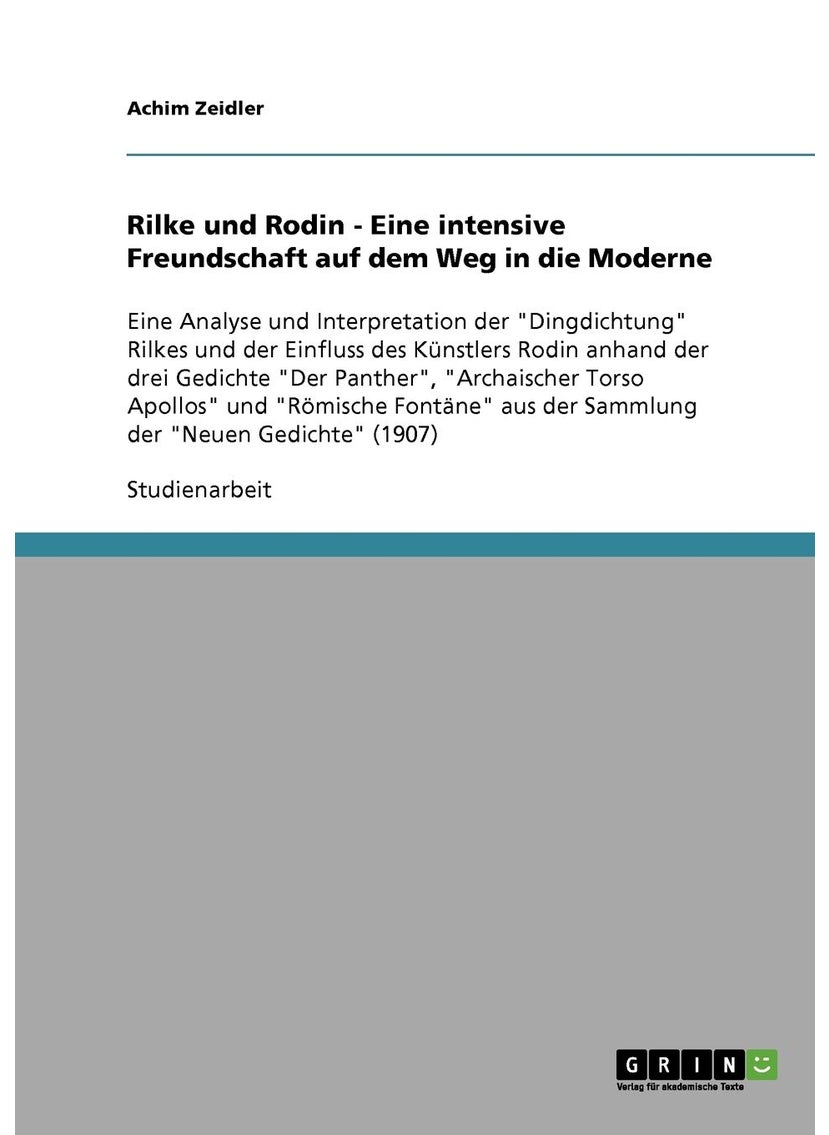 Achim Zeidler

Rilke und Rodin - Eine intensive Freundschaft auf dem Weg in die Moderne

Eine Analyse und Interpretation der "Dingdichtung" Rilkes und der Einfluss des Künstlers Rodin anhand der drei Gedichte "Der Panther", "Archaischer Torso Apollos" und "Römische Fontäne" aus der Sammlung der "Neuen Gedichte" (1907)

Studienarbeit

GRIN
Verlag für akademische Texte